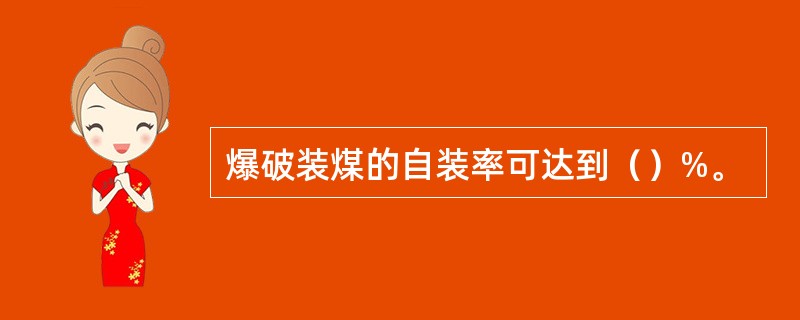 爆破装煤的自装率可达到（）%。